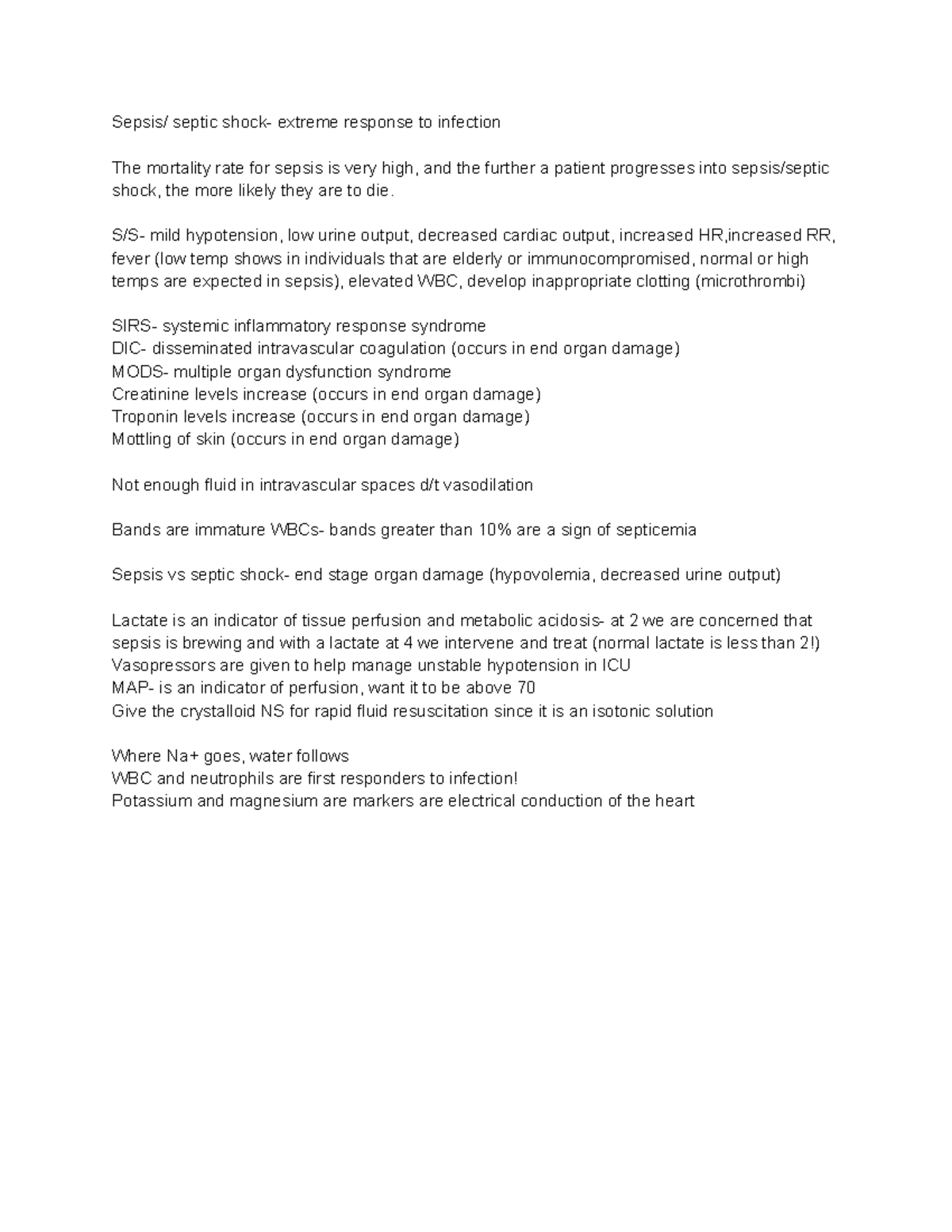 Sepsis/ septic shock- extreme response to infection

The mortality rate for sepsis is very high, and the further a patient progresses into sepsis/septic shock, the more likely they are to die.

S/S- mild hypotension, low urine output, decreased cardiac output, increased HR,increased RR, fever (low temp shows in individuals that are elderly or immunocompromised, normal or high temps are expected in sepsis), elevated WBC, develop inappropriate clotting (microthrombi)

SIRS- systemic inflammatory response syndrome
DIC- disseminated intravascular coagulation (occurs in end organ damage)
MODS- multiple organ dysfunction syndrome
Creatinine levels increase (occurs in end organ damage)
Troponin levels increase (occurs in end organ damage)
Mottling of skin (occurs in end organ damage)

Not enough fluid in intravascular spaces d/t vasodilation

Bands are immature WBCs- bands greater than 10% are a sign of septicemia

Sepsis vs septic shock- end stage organ damage (hypovolemia, decreased urine output)

Lactate is an indicator of tissue perfusion and metabolic acidosis- at 2 we are concerned that sepsis is brewing and with a lactate at 4 we intervene and treat (normal lactate is less than 2!)
Vasopressors are given to help manage unstable hypotension in ICU
MAP- is an indicator of perfusion, want it to be above 70
Give the crystalloid NS for rapid fluid resuscitation since it is an isotonic solution

Where Na+ goes, water follows
WBC and neutrophils are first responders to infection!
Potassium and magnesium are markers are electrical conduction of the heart